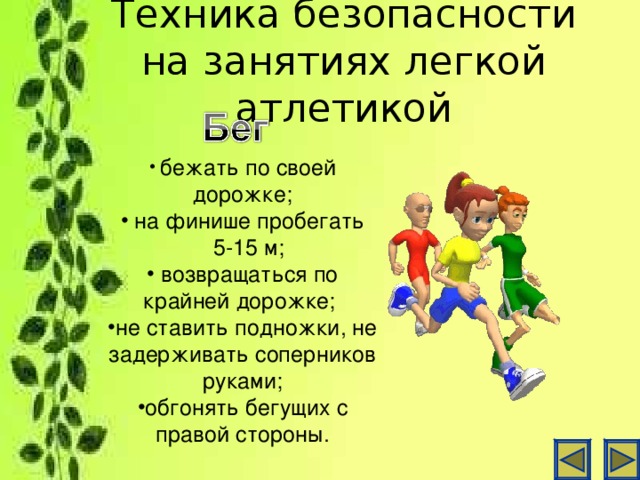 Техника безопасности на занятиях легкой атлетикой

Бег

• бежать по своей дорожке;
• на финише пробегать 5-15 м;
• возвращаться по крайней дорожке;
•не ставить подножки, не задерживать соперников руками;
•обгонять бегущих с правой стороны.